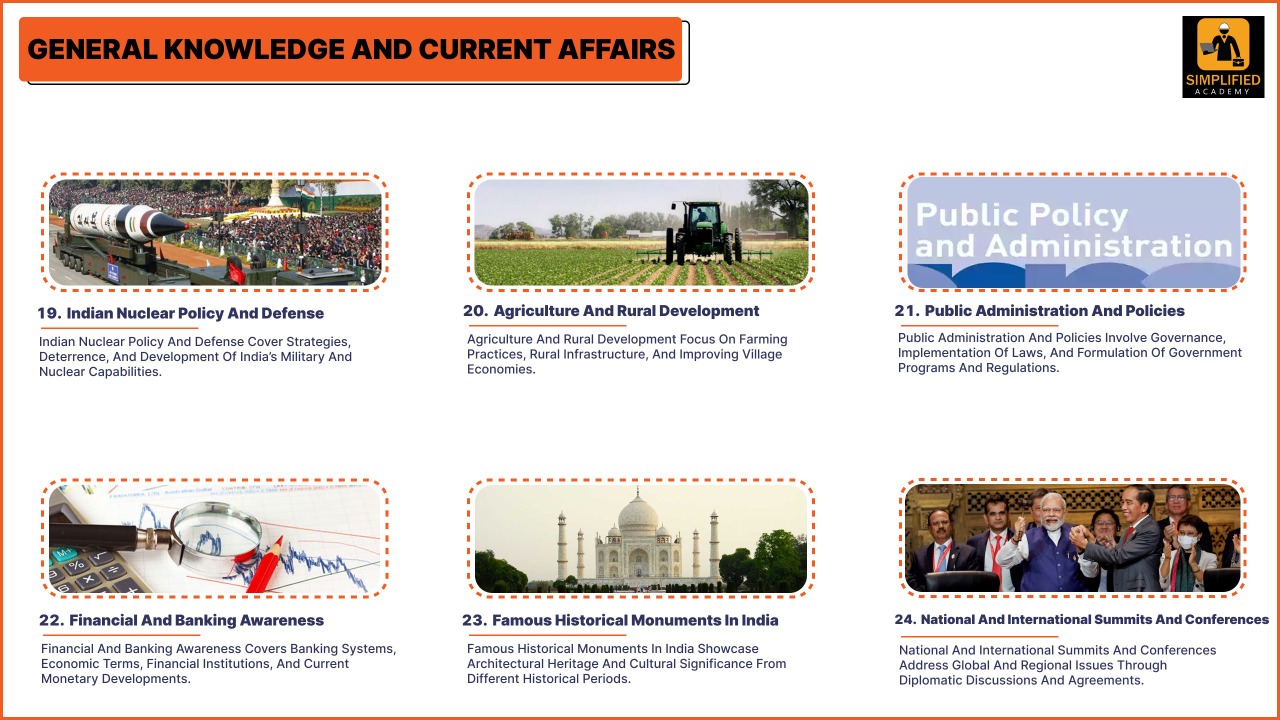 GENERAL KNOWLEDGE AND CURRENT AFFAIRS

SIMPLIFIED
ACADEMY

19. Indian Nuclear Policy And Defense

Indian Nuclear Policy And Defense Cover Strategies, Deterrence, And Development Of India's Military And Nuclear Capabilities.

20. Agriculture And Rural Development

Agriculture And Rural Development Focus On Farming Practices, Rural Infrastructure, And Improving Village Economies.

Public Policy and Administration

21. Public Administration And Policies

Public Administration And Policies Involve Governance, Implementation Of Laws, And Formulation Of Government Programs And Regulations.

22. Financial And Banking Awareness

Financial And Banking Awareness Covers Banking Systems, Economic Terms, Financial Institutions, And Current Monetary Developments.

23. Famous Historical Monuments In India

Famous Historical Monuments In India Showcase Architectural Heritage And Cultural Significance From Different Historical Periods.

24. National And International Summits And Conferences

National And International Summits And Conferences Address Global And Regional Issues Through Diplomatic Discussions And Agreements.